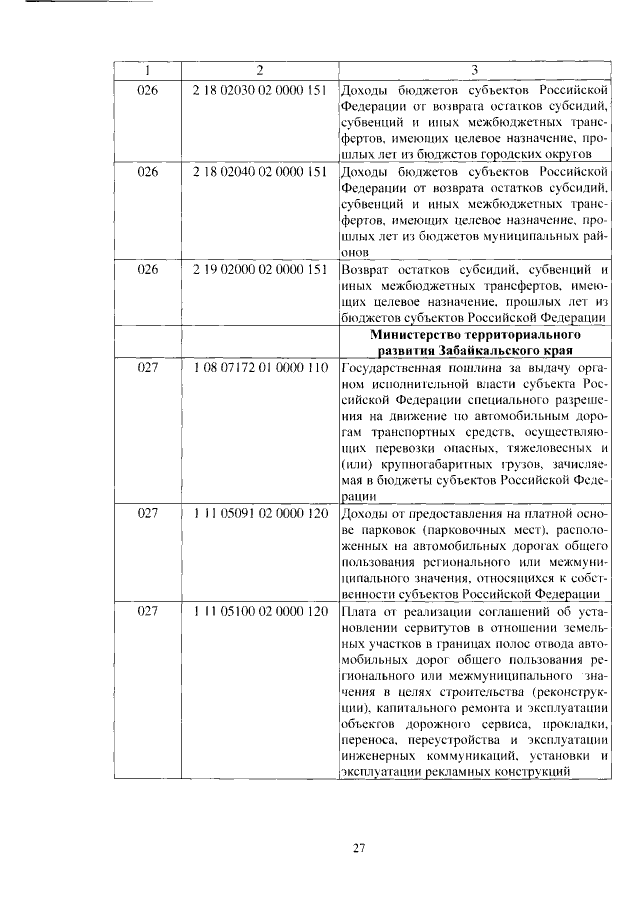 | 1 | 2 | 3 |
|---|---|---|
| 026 | 2 18 02030 02 0000 151 | Доходы бюджетов субъектов Российской Федерации от возврата остатков субсидий, субвенций и иных межбюджетных трансфертов, имеющих целевое назначение, прошлых лет из бюджетов городских округов |
| 026 | 2 18 02040 02 0000 151 | Доходы бюджетов субъектов Российской Федерации от возврата остатков субсидий, субвенций и иных межбюджетных трансфертов, имеющих целевое назначение, прошлых лет из бюджетов муниципальных районов |
| 026 | 2 19 02000 02 0000 151 | Возврат остатков субсидий, субвенций и иных межбюджетных трансфертов, имеющих целевое назначение, прошлых лет из бюджетов субъектов Российской Федерации |
| | | **Министерство территориального развития Забайкальского края** |
| 027 | 1 08 07172 01 0000 110 | Государственная пошлина за выдачу органом исполнительной власти субъекта Российской Федерации специального разрешения на движение по автомобильным дорогам транспортных средств, осуществляющих перевозки опасных, тяжеловесных и (или) крупногабаритных грузов, зачисляемая в бюджеты субъектов Российской Федерации |
| 027 | 1 11 05091 02 0000 120 | Доходы от предоставления на платной основе парковок (парковочных мест), расположенных на автомобильных дорогах общего пользования регионального или межмуниципального значения, относящихся к собственности субъектов Российской Федерации |
| 027 | 1 11 05100 02 0000 120 | Плата от реализации соглашений об установлении сервитутов в отношении земельных участков в границах полос отвода автомобильных дорог общего пользования регионального или межмуниципального значения в целях строительства (реконструкции), капитального ремонта и эксплуатации объектов дорожного сервиса, прокладки, переноса, переустройства и эксплуатации инженерных коммуникаций, установки и эксплуатации рекламных конструкций |

27